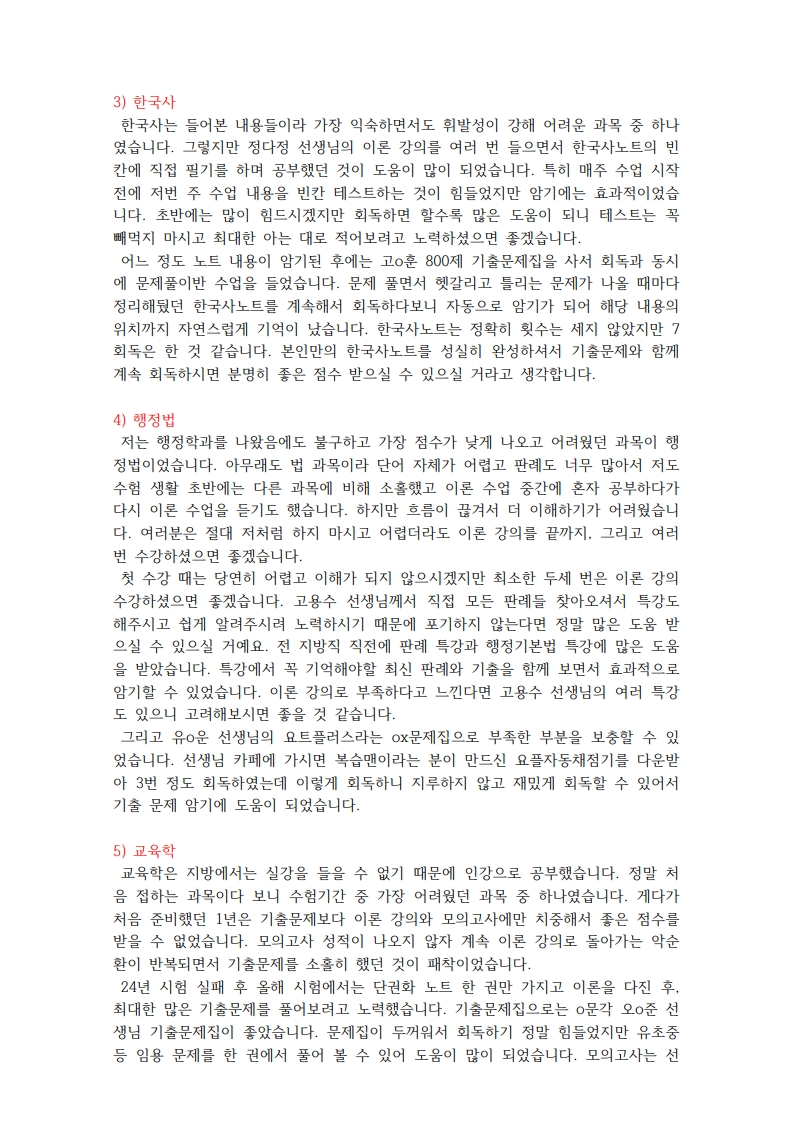 3) 한국사
한국사는 들어본 내용들이라 가장 익숙하면서도 휘발성이 강해 어려운 과목 중 하나였습니다. 그렇지만 정다정 선생님의 이론 강의를 여러 번 들으면서 한국사노트의 빈칸에 직접 필기를 하며 공부했던 것이 도움이 많이 되었습니다. 특히 매주 수업 시작 전에 저번 주 수업 내용을 빈칸 테스트하는 것이 힘들었지만 암기에는 효과적이었습니다. 초반에는 많이 힘드시겠지만 회독하면 할수록 많은 도움이 되니 테스트는 꼭 빼먹지 마시고 최대한 아는 대로 적어보려고 노력하셨으면 좋겠습니다.
어느 정도 노트 내용이 암기된 후에는 고o훈 800제 기출문제집을 사서 회독과 동시에 문제풀이반 수업을 들었습니다. 문제 풀면서 헷갈리고 틀리는 문제가 나올 때마다 정리해뒀던 한국사노트를 계속해서 회독하다보니 자동으로 암기가 되어 해당 내용의 위치까지 자연스럽게 기억이 났습니다. 한국사노트는 정확히 횟수는 세지 않았지만 7회독은 한 것 같습니다. 본인만의 한국사노트를 성실히 완성하셔서 기출문제와 함께 계속 회독하시면 분명히 좋은 점수 받으실 수 있으실 거라고 생각합니다.

4) 행정법
저는 행정학과를 나왔음에도 불구하고 가장 점수가 낮게 나오고 어려웠던 과목이 행정법이었습니다. 아무래도 법 과목이라 단어 자체가 어렵고 판례도 너무 많아서 저도 수험 생활 초반에는 다른 과목에 비해 소홀했고 이론 수업 중간에 혼자 공부하다가 다시 이론 수업을 듣기도 했습니다. 하지만 흐름이 끊겨서 더 이해하기가 어려웠습니다. 여러분은 절대 저처럼 하지 마시고 어렵더라도 이론 강의를 끝까지, 그리고 여러 번 수강하셨으면 좋겠습니다.
첫 수강 때는 당연히 어렵고 이해가 되지 않으시겠지만 최소한 두세 번은 이론 강의 수강하셨으면 좋겠습니다. 고용수 선생님께서 직접 모든 판례들 찾아오셔서 특강도 해주시고 쉽게 알려주시려 노력하시기 때문에 포기하지 않는다면 정말 많은 도움 받으실 수 있으실 거예요. 전 지방직 직전에 판례 특강과 행정기본법 특강에 많은 도움을 받았습니다. 특강에서 꼭 기억해야할 최신 판례와 기출을 함께 보면서 효과적으로 암기할 수 있었습니다. 이론 강의로 부족하다고 느낀다면 고용수 선생님의 여러 특강도 있으니 고려해보시면 좋을 것 같습니다.
그리고 유o운 선생님의 요트플러스라는 ox문제집으로 부족한 부분을 보충할 수 있었습니다. 선생님 카페에 가시면 복습맨이라는 분이 만드신 요플자동채점기를 다운받아 3번 정도 회독하였는데 이렇게 회독하니 지루하지 않고 재밌게 회독할 수 있어서 기출 문제 암기에 도움이 되었습니다.

5) 교육학
교육학은 지방에서는 실강을 들을 수 없기 때문에 인강으로 공부했습니다. 정말 처음 접하는 과목이다 보니 수험기간 중 가장 어려웠던 과목 중 하나였습니다. 게다가 처음 준비했던 1년은 기출문제보다 이론 강의와 모의고사에만 치중해서 좋은 점수를 받을 수 없었습니다. 모의고사 성적이 나오지 않자 계속 이론 강의로 돌아가는 악순환이 반복되면서 기출문제를 소홀히 했던 것이 패착이었습니다.
24년 시험 실패 후 올해 시험에서는 단권화 노트 한 권만 가지고 이론을 다진 후, 최대한 많은 기출문제를 풀어보려고 노력했습니다. 기출문제집으로는 o문각 오o준 선생님 기출문제집이 좋았습니다. 문제집이 두꺼워서 회독하기 정말 힘들었지만 유초중등 임용 문제를 한 권에서 풀어 볼 수 있어 도움이 많이 되었습니다. 모의고사는 선